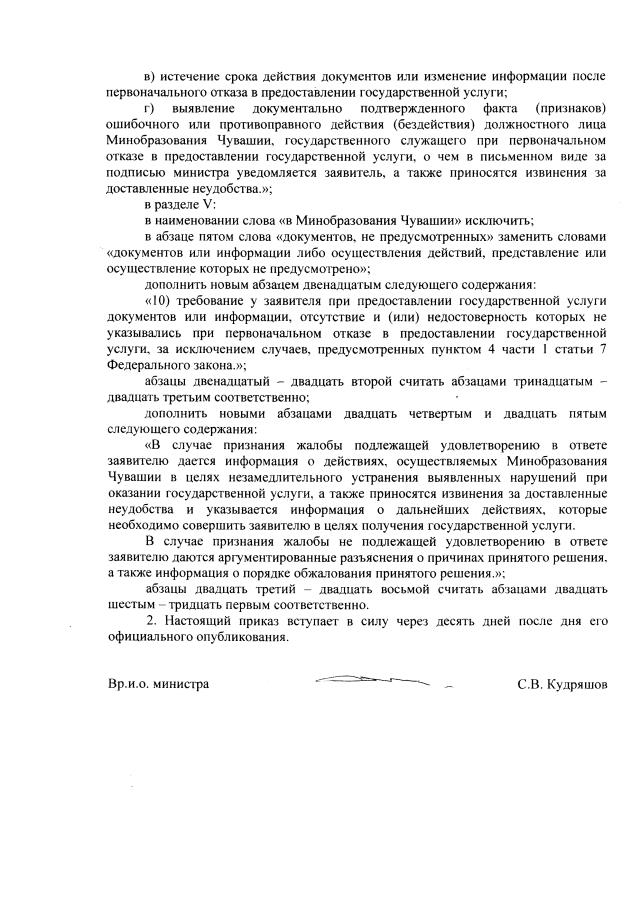 в) истечение срока действия документов или изменение информации после первоначального отказа в предоставлении государственной услуги;

г) выявление документально подтвержденного факта (признаков) ошибочного или противоправного действия (бездействия) должностного лица Минобразования Чувашии, государственного служащего при первоначальном отказе в предоставлении государственной услуги, о чем в письменном виде за подписью министра уведомляется заявитель, а также приносятся извинения за доставленные неудобства.»;

в разделе V:

в наименовании слова «в Минобразования Чувашии» исключить;

в абзаце пятом слова «документов, не предусмотренных» заменить словами «документов или информации либо осуществления действий, представление или осуществление которых не предусмотрено»;

дополнить новым абзацем двенадцатым следующего содержания:

«10) требование у заявителя при предоставлении государственной услуги документов или информации, отсутствие и (или) недостоверность которых не указывались при первоначальном отказе в предоставлении государственной услуги, за исключением случаев, предусмотренных пунктом 4 части 1 статьи 7 Федерального закона.»;

абзацы двенадцатый – двадцать второй считать абзацами тринадцатым – двадцать третьим соответственно;

дополнить новыми абзацами двадцать четвертым и двадцать пятым следующего содержания:

«В случае признания жалобы подлежащей удовлетворению в ответе заявителю дается информация о действиях, осуществляемых Минобразования Чувашии в целях незамедлительного устранения выявленных нарушений при оказании государственной услуги, а также приносятся извинения за доставленные неудобства и указывается информация о дальнейших действиях, которые необходимо совершить заявителю в целях получения государственной услуги.

В случае признания жалобы не подлежащей удовлетворению в ответе заявителю даются аргументированные разъяснения о причинах принятого решения, а также информация о порядке обжалования принятого решения.»;

абзацы двадцать третий – двадцать восьмой считать абзацами двадцать шестым – тридцать первым соответственно.

2. Настоящий приказ вступает в силу через десять дней после дня его официального опубликования.

Вр.и.о. министра С.В. Кудряшов